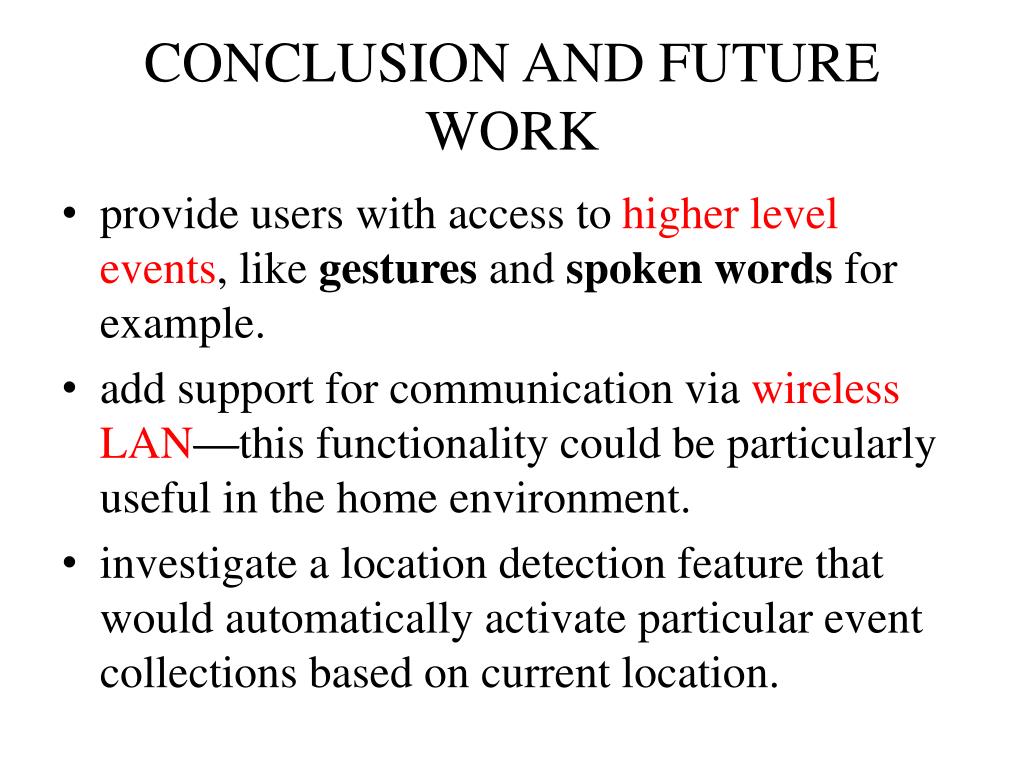 CONCLUSION AND FUTURE WORK

• provide users with access to higher level events, like gestures and spoken words for example.
• add support for communication via wireless LAN—this functionality could be particularly useful in the home environment.
• investigate a location detection feature that would automatically activate particular event collections based on current location.